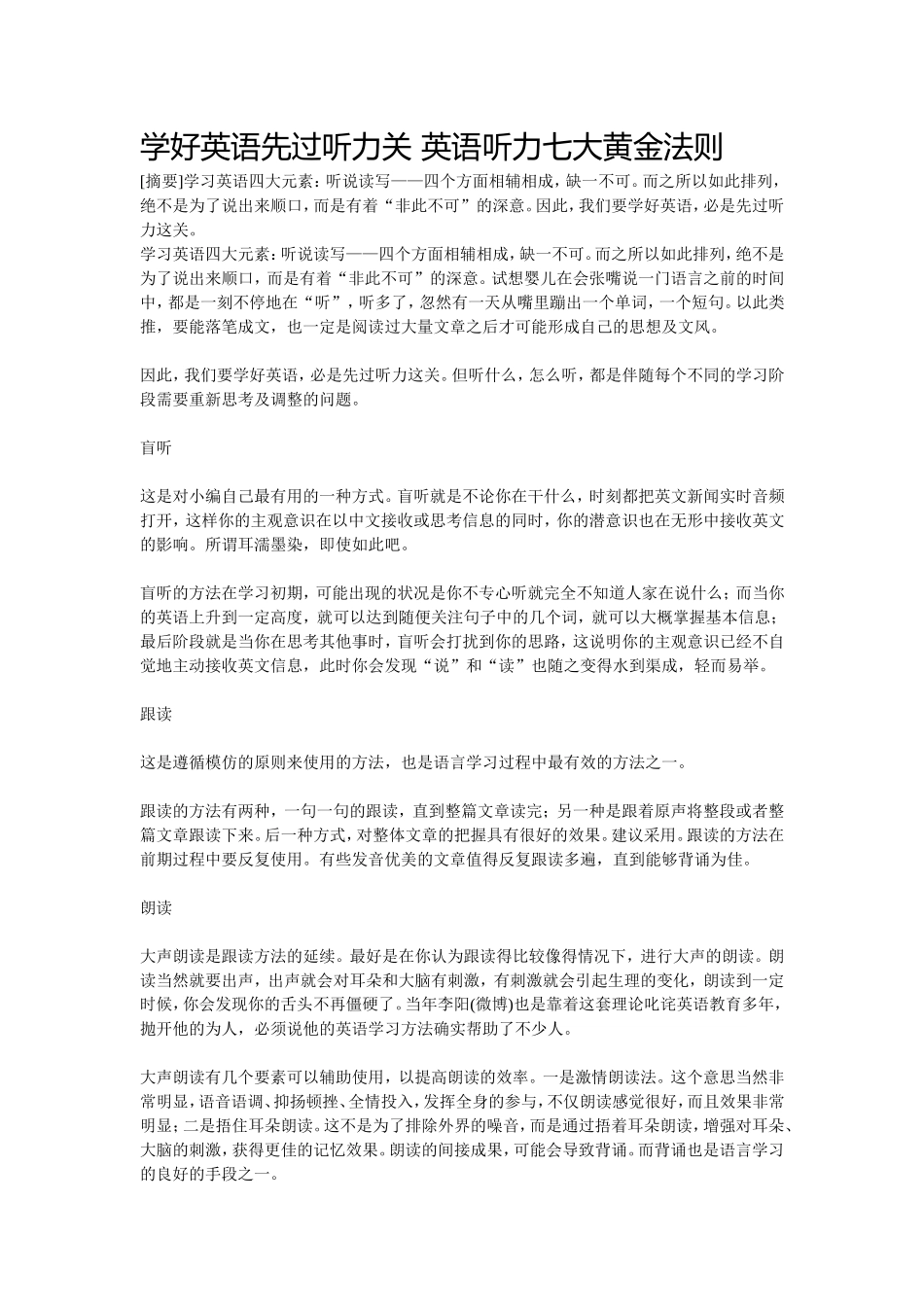 学好英语先过听力关 英语听力七大黄金法则

[摘要]学习英语四大元素：听说读写——四个方面相辅相成，缺一不可。而之所以如此排列，绝不是为了说出来顺口，而是有着“非此不可”的深意。因此，我们要学好英语，必是先过听力这关。

学习英语四大元素：听说读写——四个方面相辅相成，缺一不可。而之所以如此排列，绝不是为了说出来顺口，而是有着“非此不可”的深意。试想婴儿在会张嘴说一门语言之前的时间中，都是一刻不停地在“听”，听多了，忽然有一天从嘴里蹦出一个单词，一个短句。以此类推，要能落笔成文，也一定是阅读过大量文章之后才可能形成自己的思想及文风。

因此，我们要学好英语，必是先过听力这关。但听什么，怎么听，都是伴随每个不同的学习阶段需要重新思考及调整的问题。

盲听

这是对小编自己最有用的一种方式。盲听就是不论你在干什么，时刻都把英文新闻实时音频打开，这样你的主观意识在以中文接收或思考信息的同时，你的潜意识也在无形中接收英文的影响。所谓耳濡墨染，即使如此吧。

盲听的方法在学习初期，可能出现的状况是你不专心听就完全不知道人家在说什么；而当你的英语上升到一定高度，就可以达到随便关注句子中的几个词，就可以大概掌握基本信息；最后阶段就是当你在思考其他事时，盲听会打扰到你的思路，这说明你的主观意识已经不自觉地主动接收英文信息，此时你会发现“说”和“读”也随之变得水到渠成，轻而易举。

跟读

这是遵循模仿的原则来使用的方法，也是语言学习过程中最有效的方法之一。

跟读的方法有两种，一句一句的跟读，直到整篇文章读完；另一种是跟着原声将整段或者整篇文章跟读下来。后一种方式，对整体文章的把握具有很好的效果。建议采用。跟读的方法在前期过程中要反复使用。有些发音优美的文章值得反复跟读多遍，直到能够背诵为佳。

朗读

大声朗读是跟读方法的延续。最好是在你认为跟读得比较像得情况下，进行大声的朗读。朗读当然就要出声，出声就会对耳朵和大脑有刺激，有刺激就会引起生理的变化，朗读到一定时候，你会发现你的舌头不再僵硬了。当年李阳(微博)也是靠着这套理论叱诧英语教育多年，抛开他的为人，必须说他的英语学习方法确实帮助了不少人。

大声朗读有几个要素可以辅助使用，以提高朗读的效率。一是激情朗读法。这个意思当然非常明显，语音语调、抑扬顿挫、全情投入，发挥全身的参与，不仅朗读感觉很好，而且效果非常明显；二是捂住耳朵朗读。这不是为了排除外界的噪音，而是通过捂着耳朵朗读，增强对耳朵、大脑的刺激，获得更佳的记忆效果。朗读的间接成果，可能会导致背诵。而背诵也是语言学习的良好的手段之一。